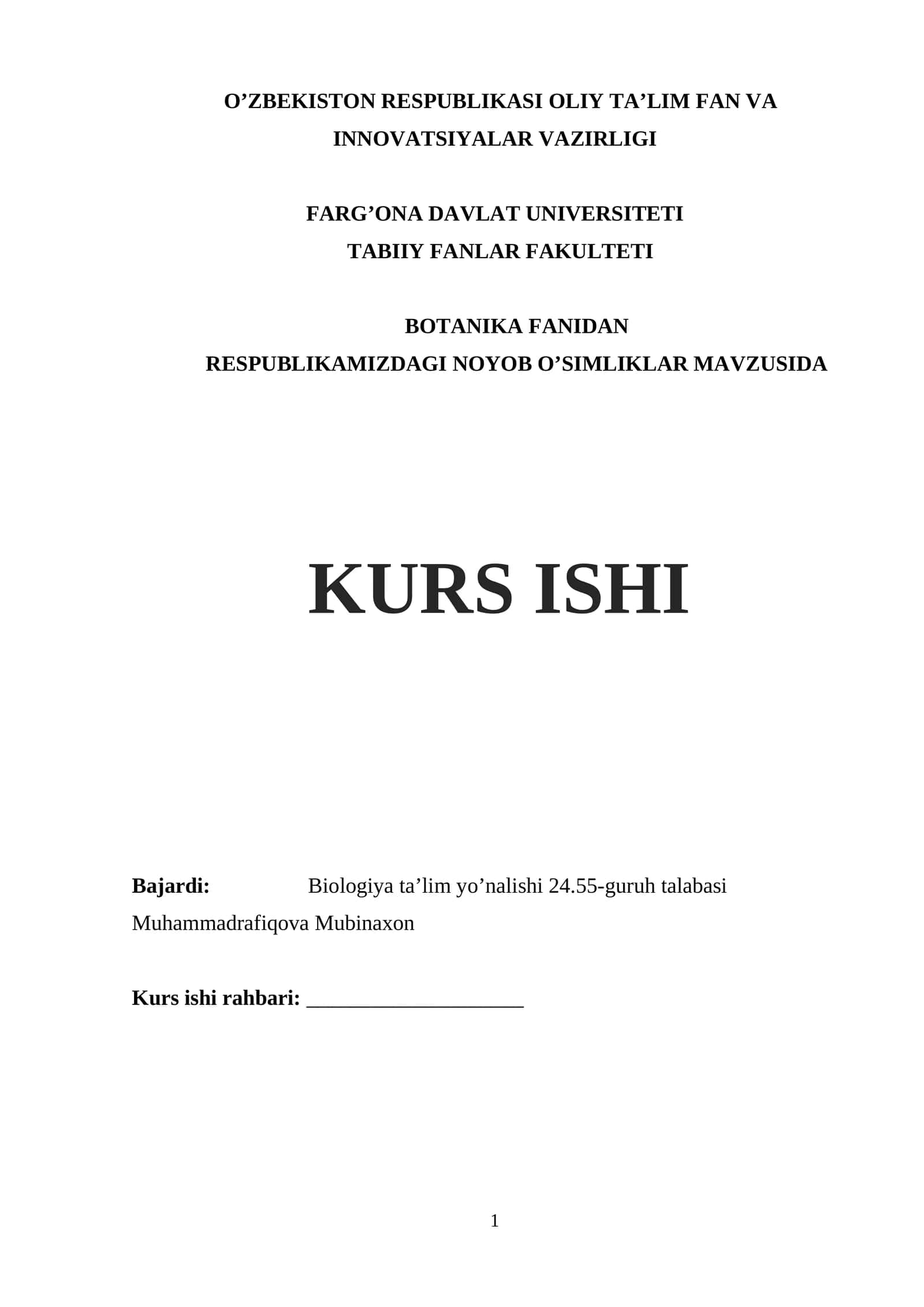 O’ZBEKISTON RESPUBLIKASI OLIY TA’LIM FAN VA INNOVATSIYALAR VAZIRLIGI

FARG’ONA DAVLAT UNIVERSITETI
TABIIY FANLAR FAKULTETI

BOTANIKA FANIDAN
RESPUBLIKAMIZDAGI NOYOB O’SIMLIKLAR MAVZUSIDA

KURS ISHI

Bajardi: Biologiya ta’lim yo’nalishi 24.55-guruh talabasi Muhammadrafiqova Mubinaxon

Kurs ishi rahbari: ____________________

1